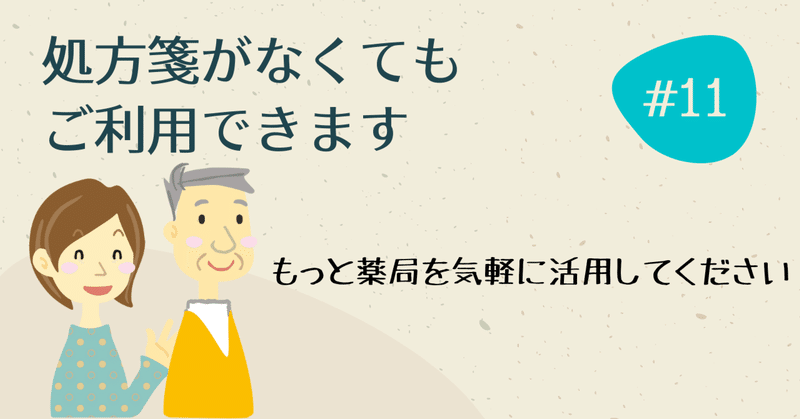 処方箋がなくても
ご利用できます

#11

もっと薬局を気軽に活用してください